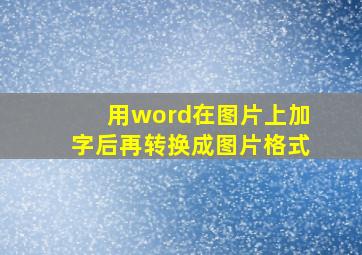 用word在图片上加字后再转换成图片格式